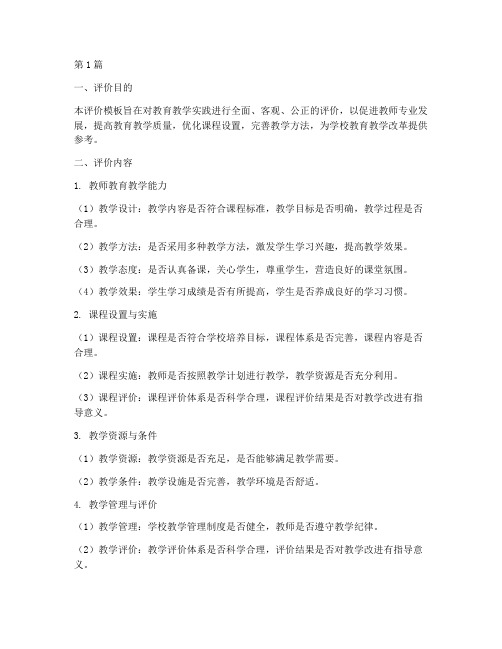 第1篇

一、评价目的

本评价模板旨在对教育教学实践进行全面、客观、公正的评价，以促进教师专业发展，提高教育教学质量，优化课程设置，完善教学方法，为学校教育教学改革提供参考。

二、评价内容

1. 教师教育教学能力

（1）教学设计：教学内容是否符合课程标准，教学目标是否明确，教学过程是否合理。

（2）教学方法：是否采用多种教学方法，激发学生学习兴趣，提高教学效果。

（3）教学态度：是否认真备课，关心学生，尊重学生，营造良好的课堂氛围。

（4）教学效果：学生学习成绩是否有所提高，学生是否养成良好的学习习惯。

2. 课程设置与实施

（1）课程设置：课程是否符合学校培养目标，课程体系是否完善，课程内容是否合理。

（2）课程实施：教师是否按照教学计划进行教学，教学资源是否充分利用。

（3）课程评价：课程评价体系是否科学合理，课程评价结果是否对教学改进有指导意义。

3. 教学资源与条件

（1）教学资源：教学资源是否充足，是否能够满足教学需要。

（2）教学条件：教学设施是否完善，教学环境是否舒适。

4. 教学管理与评价

（1）教学管理：学校教学管理制度是否健全，教师是否遵守教学纪律。

（2）教学评价：教学评价体系是否科学合理，评价结果是否对教学改进有指导意义。